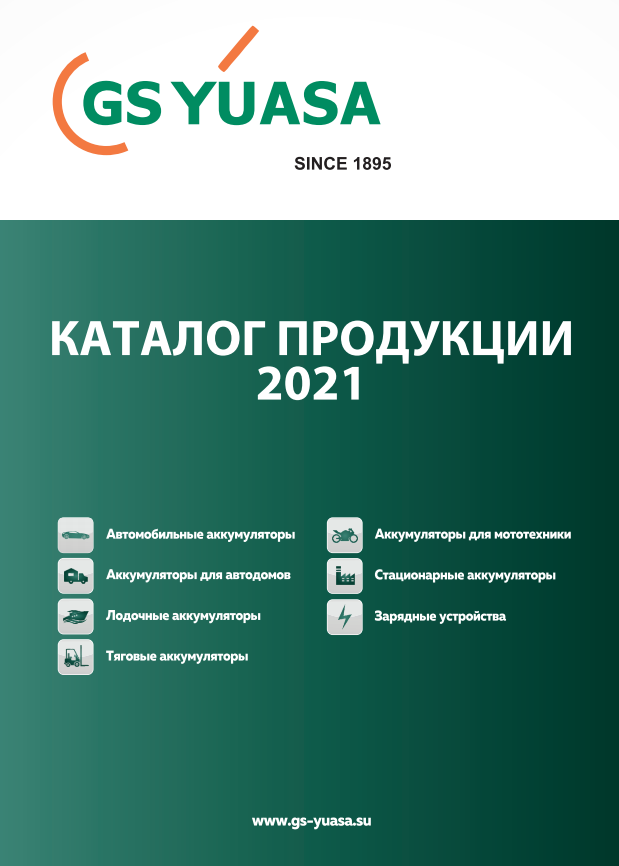 GS YUASA

SINCE 1895

КАТАЛОГ ПРОДУКЦИИ
2021

Автомобильные аккумуляторы

Аккумуляторы для автодомов

Лодочные аккумуляторы

Тяговые аккумуляторы

Аккумуляторы для мототехники

Стационарные аккумуляторы

Зарядные устройства

www.gs-yuasa.su